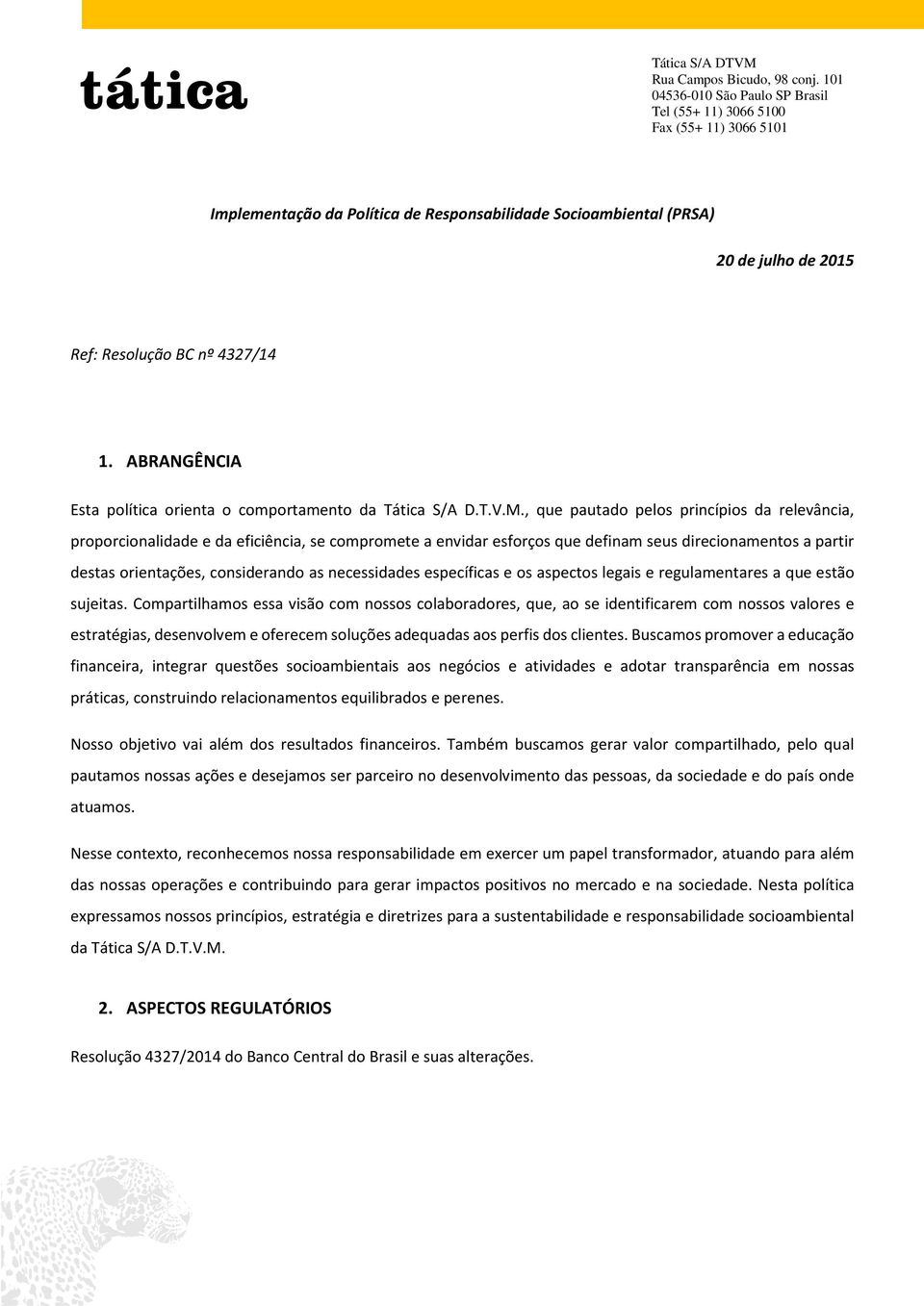 tática

Tática S/A DTVM
Rua Campos Bicudo, 98 conj. 101
04536-010 São Paulo SP Brasil
Tel (55+ 11) 3066 5100
Fax (55+ 11) 3066 5101

Implementação da Política de Responsabilidade Socioambiental (PRSA)

20 de julho de 2015

Ref: Resolução BC nº 4327/14

1. ABRANGÊNCIA

Esta política orienta o comportamento da Tática S/A D.T.V.M., que pautado pelos princípios da relevância, proporcionalidade e da eficiência, se compromete a envidar esforços que definam seus direcionamentos a partir destas orientações, considerando as necessidades específicas e os aspectos legais e regulamentares a que estão sujeitas. Compartilhamos essa visão com nossos colaboradores, que, ao se identificarem com nossos valores e estratégias, desenvolvem e oferecem soluções adequadas aos perfis dos clientes. Buscamos promover a educação financeira, integrar questões socioambientais aos negócios e atividades e adotar transparência em nossas práticas, construindo relacionamentos equilibrados e perenes.

Nosso objetivo vai além dos resultados financeiros. Também buscamos gerar valor compartilhado, pelo qual pautamos nossas ações e desejamos ser parceiro no desenvolvimento das pessoas, da sociedade e do país onde atuamos.

Nesse contexto, reconhecemos nossa responsabilidade em exercer um papel transformador, atuando para além das nossas operações e contribuindo para gerar impactos positivos no mercado e na sociedade. Nesta política expressamos nossos princípios, estratégia e diretrizes para a sustentabilidade e responsabilidade socioambiental da Tática S/A D.T.V.M.

2. ASPECTOS REGULATÓRIOS

Resolução 4327/2014 do Banco Central do Brasil e suas alterações.